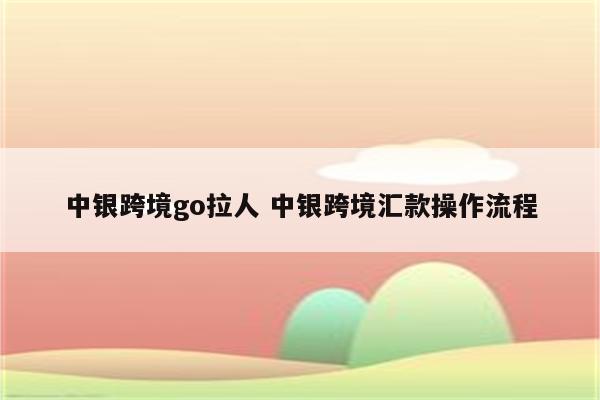 中银跨境go拉人 中银跨境汇款操作流程